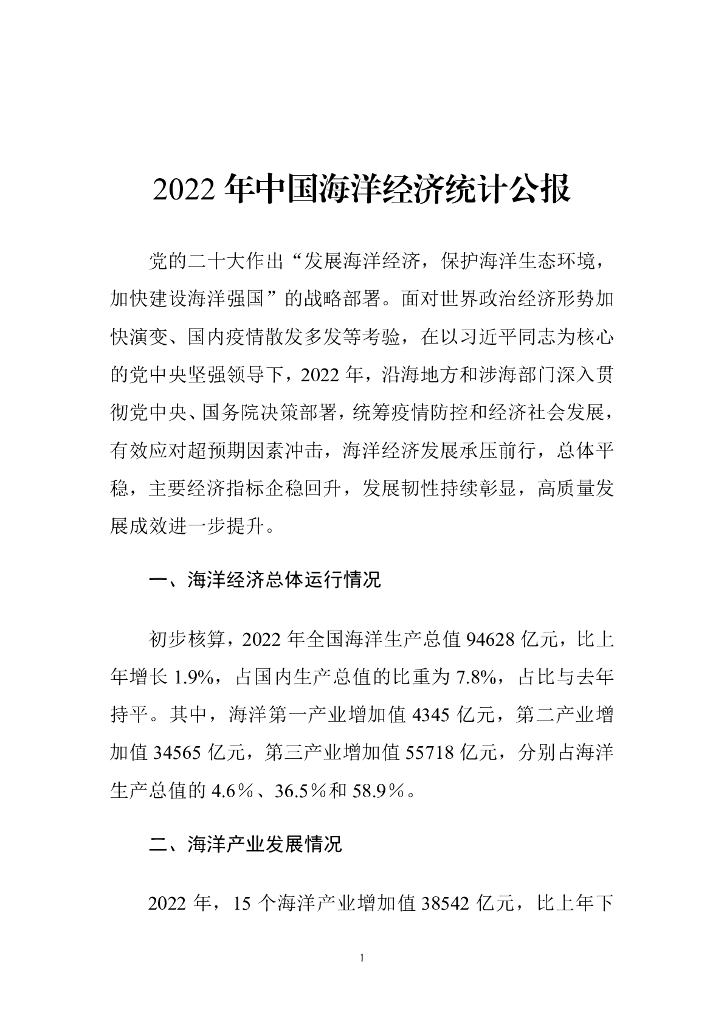 2022 年中国海洋经济统计公报

党的二十大作出“发展海洋经济，保护海洋生态环境，加快建设海洋强国”的战略部署。面对世界政治经济形势加快演变、国内疫情散发多发等考验，在以习近平同志为核心的党中央坚强领导下，2022 年，沿海地方和涉海部门深入贯彻党中央、国务院决策部署，统筹疫情防控和经济社会发展，有效应对超预期因素冲击，海洋经济发展承压前行，总体平稳，主要经济指标企稳回升，发展韧性持续彰显，高质量发展成效进一步提升。

一、海洋经济总体运行情况

初步核算，2022 年全国海洋生产总值 94628 亿元，比上年增长 1.9%，占国内生产总值的比重为 7.8%，占比与去年持平。其中，海洋第一产业增加值 4345 亿元，第二产业增加值 34565 亿元，第三产业增加值 55718 亿元，分别占海洋生产总值的 4.6％、36.5％和 58.9％。

二、海洋产业发展情况

2022 年，15 个海洋产业增加值 38542 亿元，比上年下

1